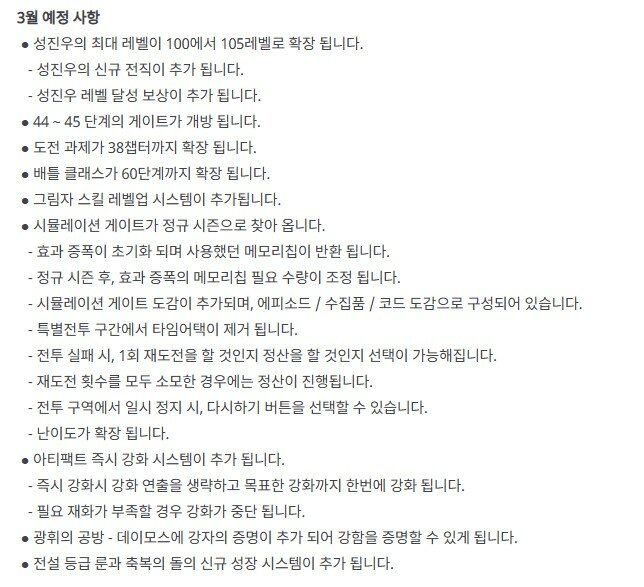 3월 예정 사항

● 성진우의 최대 레벨이 100에서 105레벨로 확장 됩니다.
- 성진우의 신규 전직이 추가 됩니다.
- 성진우 레벨 달성 보상이 추가 됩니다.
● 44 ~ 45 단계의 게이트가 개방 됩니다.
● 도전 과제가 38챕터까지 확장 됩니다.
● 배틀 클래스가 60단계까지 확장 됩니다.
● 그림자 스킬 레벨업 시스템이 추가됩니다.
● 시뮬레이션 게이트가 정규 시즌으로 찾아 옵니다.
- 효과 증폭이 초기화 되며 사용했던 메모리칩이 반환 됩니다.
- 정규 시즌 후, 효과 증폭의 메모리칩 필요 수량이 조정 됩니다.
- 시뮬레이션 게이트 도감이 추가되며, 에피소드 / 수집품 / 코드 도감으로 구성되어 있습니다.
- 특별전투 구간에서 타임어택이 제거 됩니다.
- 전투 실패 시, 1회 재도전을 할 것인지 정산을 할 것인지 선택이 가능해집니다.
- 재도전 횟수를 모두 소모한 경우에는 정산이 진행됩니다.
- 전투 구역에서 일시 정지 시, 다시하기 버튼을 선택할 수 있습니다.
- 난이도가 확장 됩니다.
● 아티팩트 즉시 강화 시스템이 추가 됩니다.
- 즉시 강화시 강화 연출을 생략하고 목표한 강화까지 한번에 강화 됩니다.
- 필요 재화가 부족할 경우 강화가 중단 됩니다.
● 광휘의 공방 - 데이모스에 강자의 증명이 추가 되어 강함을 증명할 수 있게 됩니다.
● 전설 등급 룬과 축복의 돌의 신규 성장 시스템이 추가 됩니다.